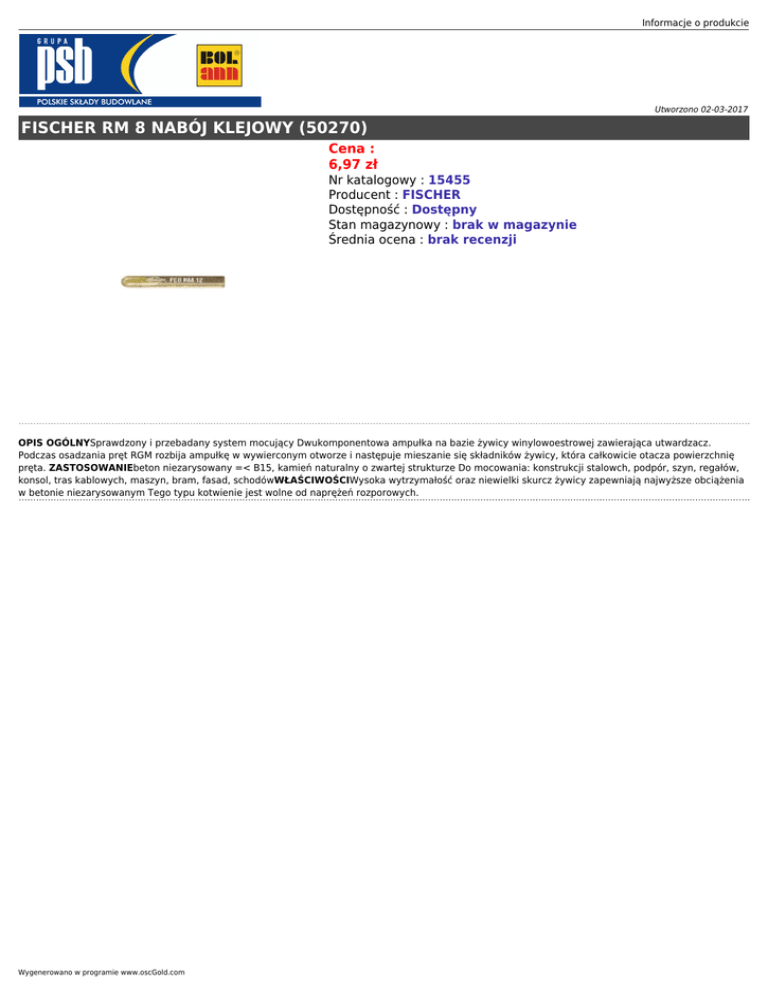 Informacje o produkcie

GRUPA psb

POLSKIE SKŁADY BUDOWLANE

BOL ann

Utworzono 02-03-2017

FISCHER RM 8 NABÓJ KLEJOWY (50270)

Cena : 6,97 zł

Nr katalogowy : 15455

Producent : FISCHER

Dostępność : Dostępny

Stan magazynowy : brak w magazynie

Średnia ocena : brak recenzji

FCD RM8 12

OPIS OGÓLNYSprawdzony i przebadany system mocujący Dwukomponentowa ampułka na bazie żywicy winylowoestrowej zawierająca utwardzacz. Podczas osadzania pręt RGM rozbija ampułkę w wywierconym otworze i następuje mieszanie się składników żywicy, która całkowicie otacza powierzchnię pręta. ZASTOSOWANIEbeton niezarysowany =< B15, kamień naturalny o zwartej strukturze Do mocowania: konstrukcji stalowch, podpór, szyn, regałów, konsol, tras kablowych, maszyn, bram, fasad, schodówWŁAŚCIWOŚCIWysoka wytrzymałość oraz niewielki skurcz żywicy zapewniają najwyższe obciążenia w betonie niezarysowanym Tego typu kotwienie jest wolne od naprężeń rozporowych.

Wygenerowano w programie www.oscGold.com